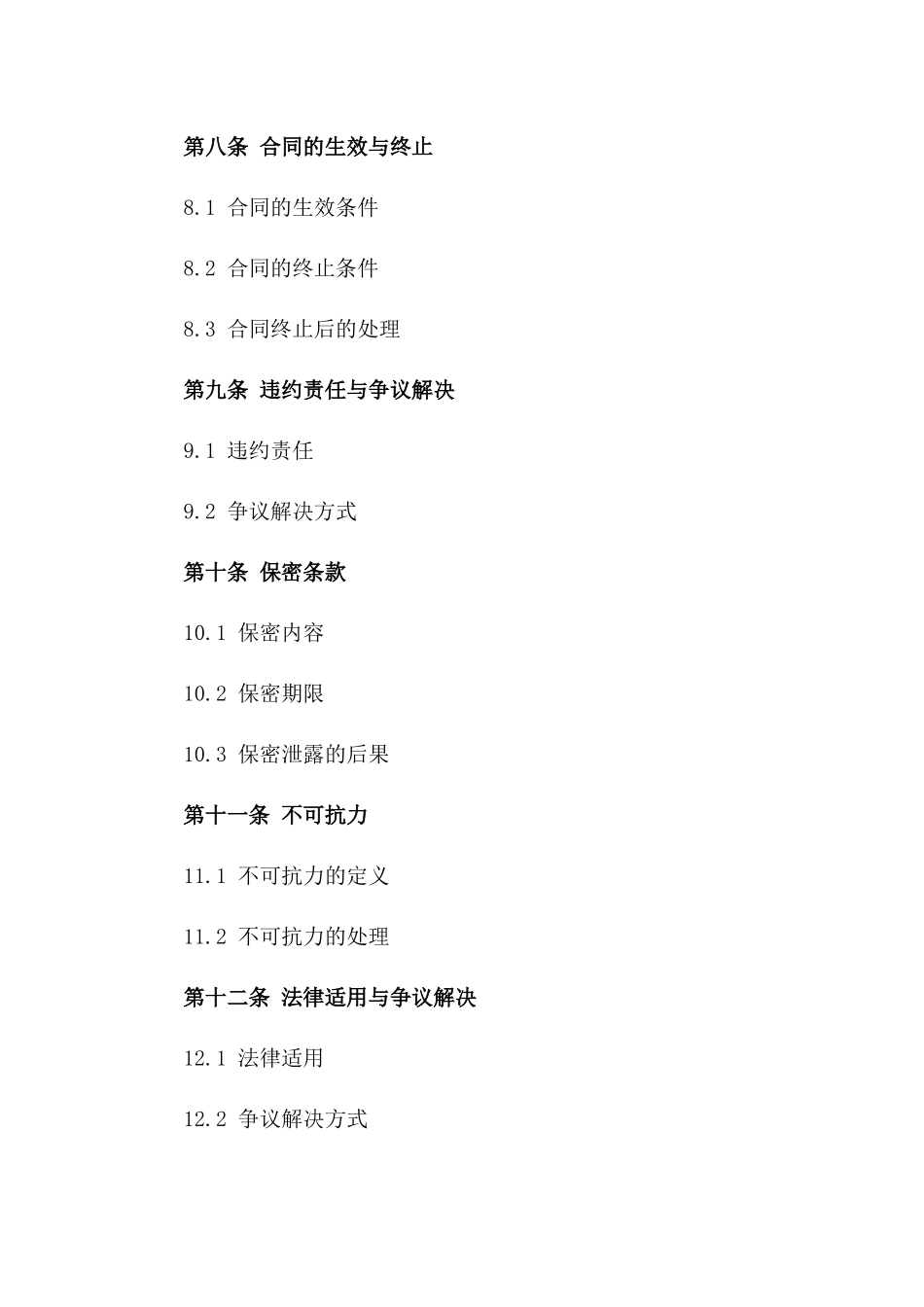 第八条 合同的生效与终止

8.1 合同的生效条件

8.2 合同的终止条件

8.3 合同终止后的处理

第九条 违约责任与争议解决

9.1 违约责任

9.2 争议解决方式

第十条 保密条款

10.1 保密内容

10.2 保密期限

10.3 保密泄露的后果

第十一条 不可抗力

11.1 不可抗力的定义

11.2 不可抗力的处理

第十二条 法律适用与争议解决

12.1 法律适用

12.2 争议解决方式